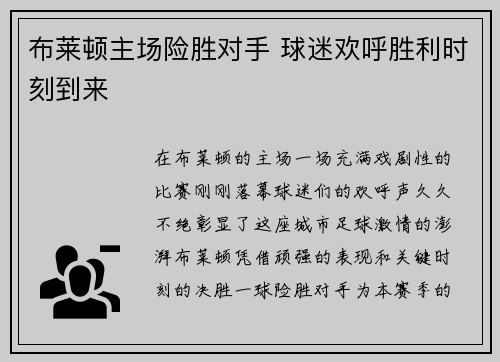 布莱顿主场险胜对手 球迷欢呼胜利时刻到来

在布莱顿的主场一场充满戏剧性的比赛刚刚落幕球迷们的欢呼声久久不绝彰显了这座城市足球激情的澎湃布莱顿凭借顽强的表现和关键时刻的决胜一球险胜对手为本赛季的